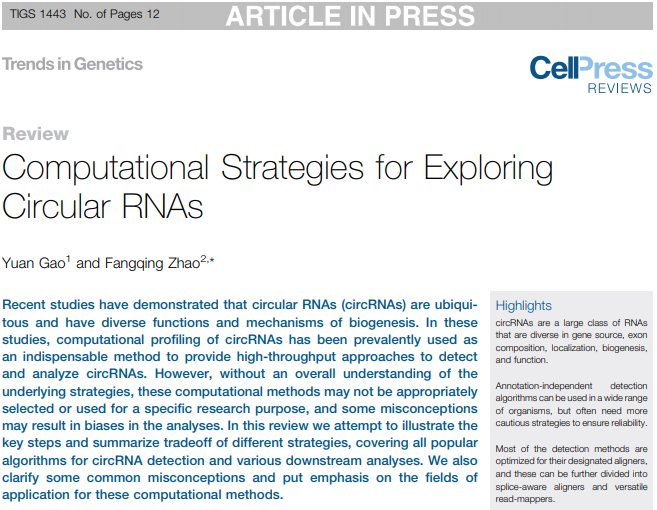 TIGS 1443 No. of Pages 12 ARTICLE IN PRESS

Trends in Genetics

CellPress
REVIEWS

Review
Computational Strategies for Exploring Circular RNAs

Yuan Gao$^1$ and Fangqing Zhao$^{2,*}$

Recent studies have demonstrated that circular RNAs (circRNAs) are ubiquitous and have diverse functions and mechanisms of biogenesis. In these studies, computational profiling of circRNAs has been prevalently used as an indispensable method to provide high-throughput approaches to detect and analyze circRNAs. However, without an overall understanding of the underlying strategies, these computational methods may not be appropriately selected or used for a specific research purpose, and some misconceptions may result in biases in the analyses. In this review we attempt to illustrate the key steps and summarize tradeoff of different strategies, covering all popular algorithms for circRNA detection and various downstream analyses. We also clarify some common misconceptions and put emphasis on the fields of application for these computational methods.

Highlights

circRNAs are a large class of RNAs that are diverse in gene source, exon composition, localization, biogenesis, and function.

Annotation-independent detection algorithms can be used in a wide range of organisms, but often need more cautious strategies to ensure reliability.

Most of the detection methods are optimized for their designated aligners, and these can be further divided into splice-aware aligners and versatile read-mappers.